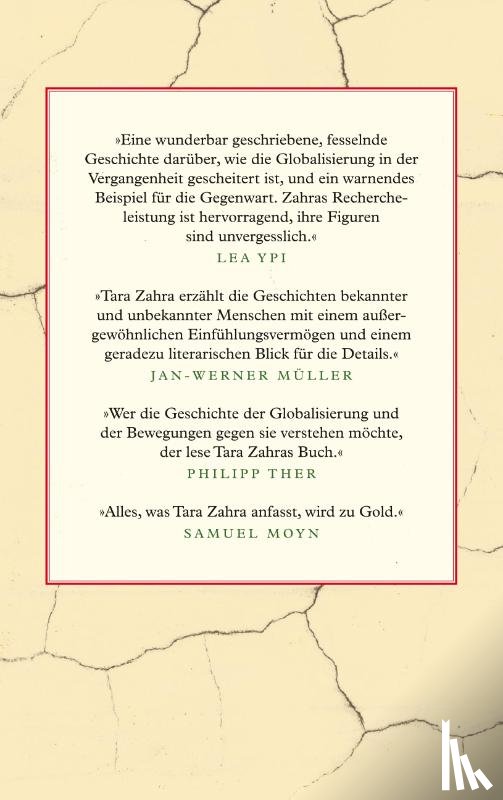 »Eine wunderbar geschriebene, fesselnde Geschichte darüber, wie die Globalisierung in der Vergangenheit gescheitert ist, und ein warnendes Beispiel für die Gegenwart. Zahras Rechercheleistung ist hervorragend, ihre Figuren sind unvergesslich.«
LEA YPI

»Tara Zahra erzählt die Geschichten bekannter und unbekannter Menschen mit einem außergewöhnlichen Einfühlungsvermögen und einem geradezu literarischen Blick für die Details.«
JAN-WERNER MÜLLER

»Wer die Geschichte der Globalisierung und der Bewegungen gegen sie verstehen möchte, der lese Tara Zahras Buch.«
PHILIPP THER

»Alles, was Tara Zahra anfasst, wird zu Gold.«
SAMUEL MOYN